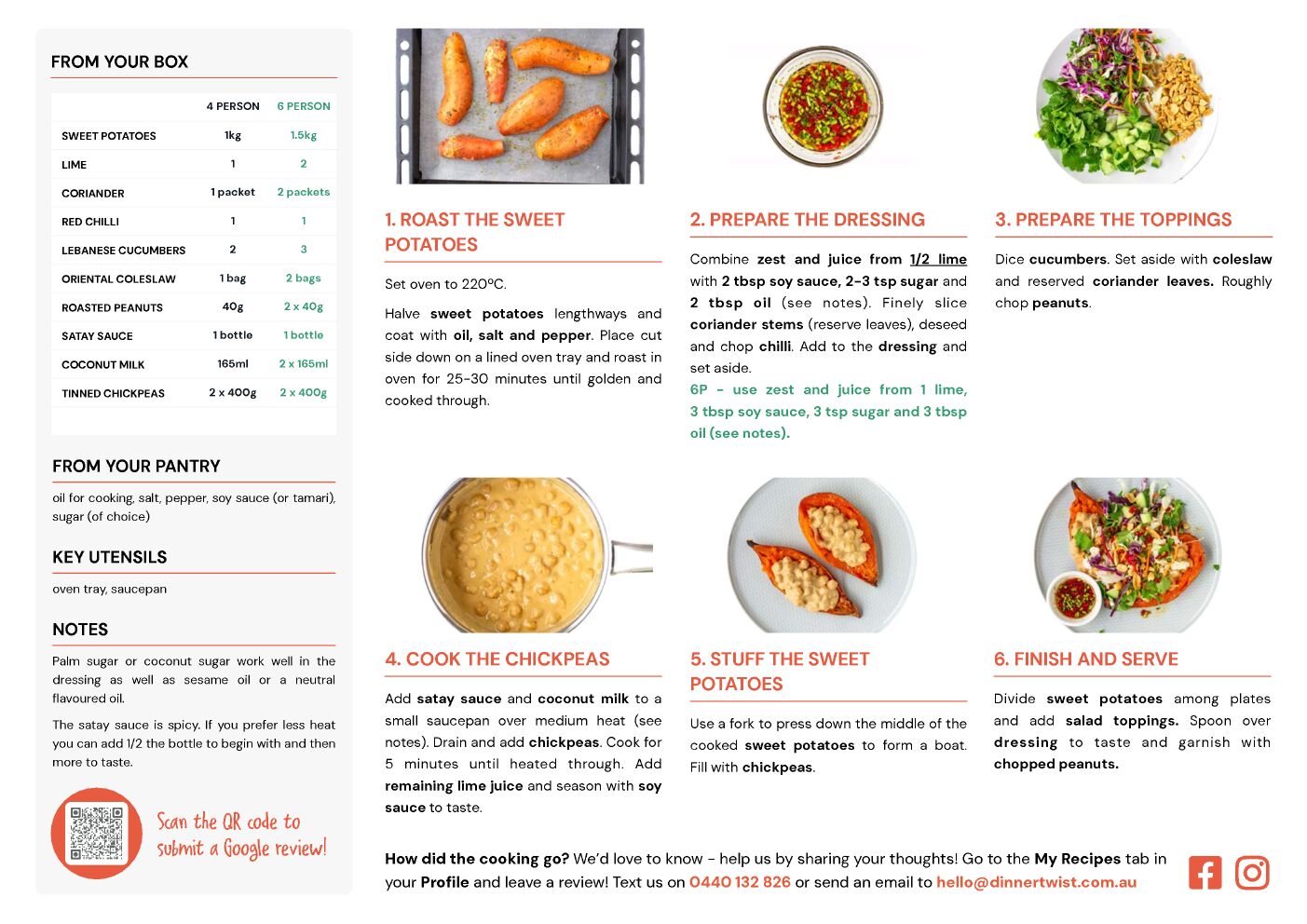 FROM YOUR BOX

| | 4 PERSON | 6 PERSON |
|---|---|---|
| SWEET POTATOES | 1kg | 1.5kg |
| LIME | 1 | 2 |
| CORIANDER | 1 packet | 2 packets |
| RED CHILLI | 1 | 1 |
| LEBANESE CUCUMBERS | 2 | 3 |
| ORIENTAL COLESLAW | 1 bag | 2 bags |
| ROASTED PEANUTS | 40g | 2 x 40g |
| SATAY SAUCE | 1 bottle | 1 bottle |
| COCONUT MILK | 165ml | 2 x 165ml |
| TINNED CHICKPEAS | 2 x 400g | 2 x 400g |

FROM YOUR PANTRY

oil for cooking, salt, pepper, soy sauce (or tamari), sugar (of choice)

KEY UTENSILS

oven tray, saucepan

NOTES

Palm sugar or coconut sugar work well in the dressing as well as sesame oil or a neutral flavoured oil.

The satay sauce is spicy. If you prefer less heat you can add 1/2 the bottle to begin with and then more to taste.

Scan the QR code to submit a Google review!

1. ROAST THE SWEET POTATOES

Set oven to 220ºC.

Halve sweet potatoes lengthways and coat with oil, salt and pepper. Place cut side down on a lined oven tray and roast in oven for 25-30 minutes until golden and cooked through.

2. PREPARE THE DRESSING

Combine zest and juice from 1/2 lime with 2 tbsp soy sauce, 2-3 tsp sugar and 2 tbsp oil (see notes). Finely slice coriander stems (reserve leaves), deseed and chop chilli. Add to the dressing and set aside.

6P - use zest and juice from 1 lime, 3 tbsp soy sauce, 3 tsp sugar and 3 tbsp oil (see notes).

3. PREPARE THE TOPPINGS

Dice cucumbers. Set aside with coleslaw and reserved coriander leaves. Roughly chop peanuts.

4. COOK THE CHICKPEAS

Add satay sauce and coconut milk to a small saucepan over medium heat (see notes). Drain and add chickpeas. Cook for 5 minutes until heated through. Add remaining lime juice and season with soy sauce to taste.

5. STUFF THE SWEET POTATOES

Use a fork to press down the middle of the cooked sweet potatoes to form a boat. Fill with chickpeas.

6. FINISH AND SERVE

Divide sweet potatoes among plates and add salad toppings. Spoon over dressing to taste and garnish with chopped peanuts.

How did the cooking go? We'd love to know - help us by sharing your thoughts! Go to the My Recipes tab in your Profile and leave a review! Text us on 0440 132 826 or send an email to hello@dinnertwist.com.au